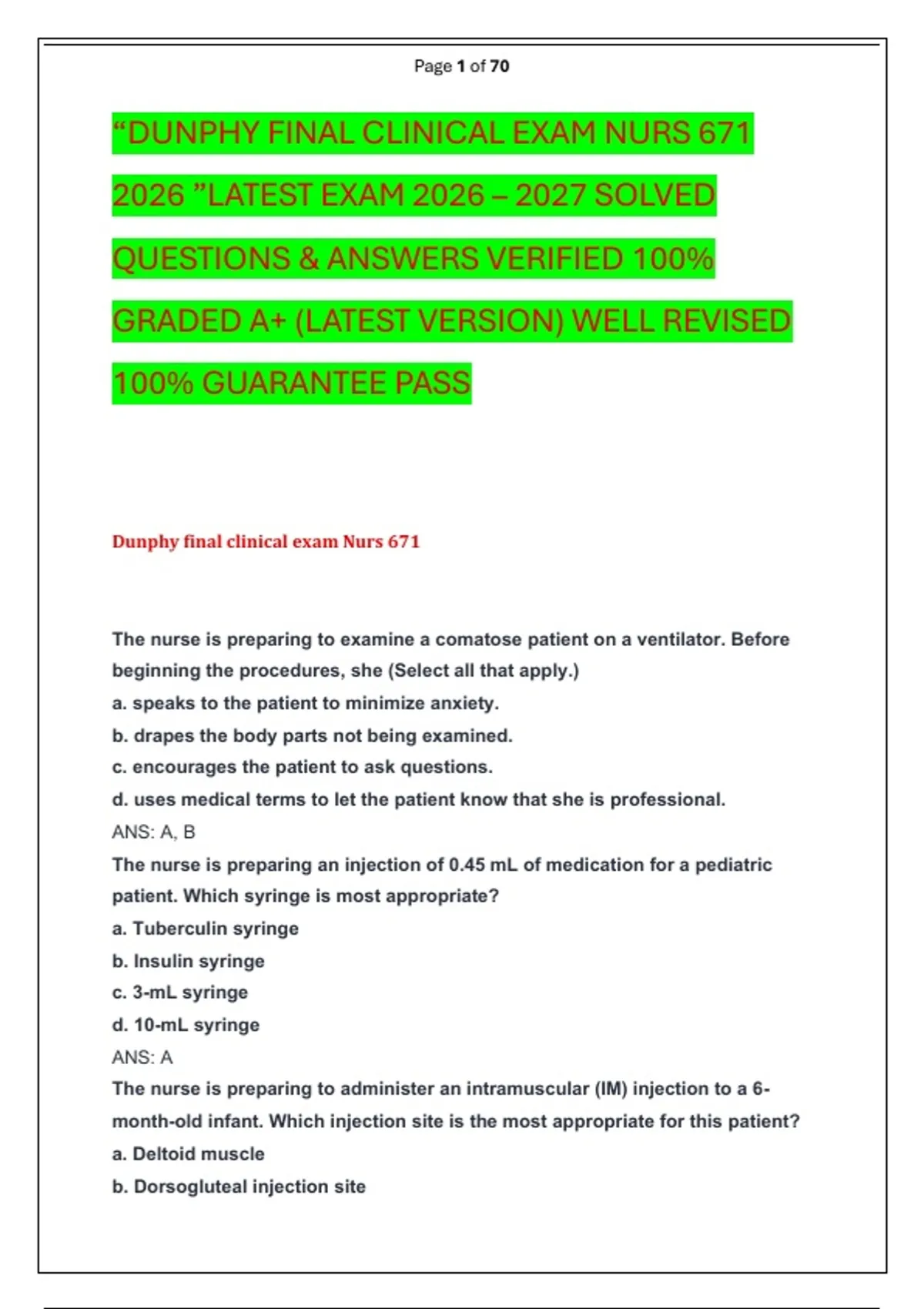 Page 1 of 70

“DUNPHY FINAL CLINICAL EXAM NURS 671 2026 ”LATEST EXAM 2026 – 2027 SOLVED QUESTIONS & ANSWERS VERIFIED 100% GRADED A+ (LATEST VERSION) WELL REVISED 100% GUARANTEE PASS

Dunphy final clinical exam Nurs 671

The nurse is preparing to examine a comatose patient on a ventilator. Before beginning the procedures, she (Select all that apply.)
a. speaks to the patient to minimize anxiety.
b. drapes the body parts not being examined.
c. encourages the patient to ask questions.
d. uses medical terms to let the patient know that she is professional.
ANS: A, B
The nurse is preparing an injection of 0.45 mL of medication for a pediatric patient. Which syringe is most appropriate?
a. Tuberculin syringe
b. Insulin syringe
c. 3-mL syringe
d. 10-mL syringe
ANS: A
The nurse is preparing to administer an intramuscular (IM) injection to a 6-month-old infant. Which injection site is the most appropriate for this patient?
a. Deltoid muscle
b. Dorsogluteal injection site